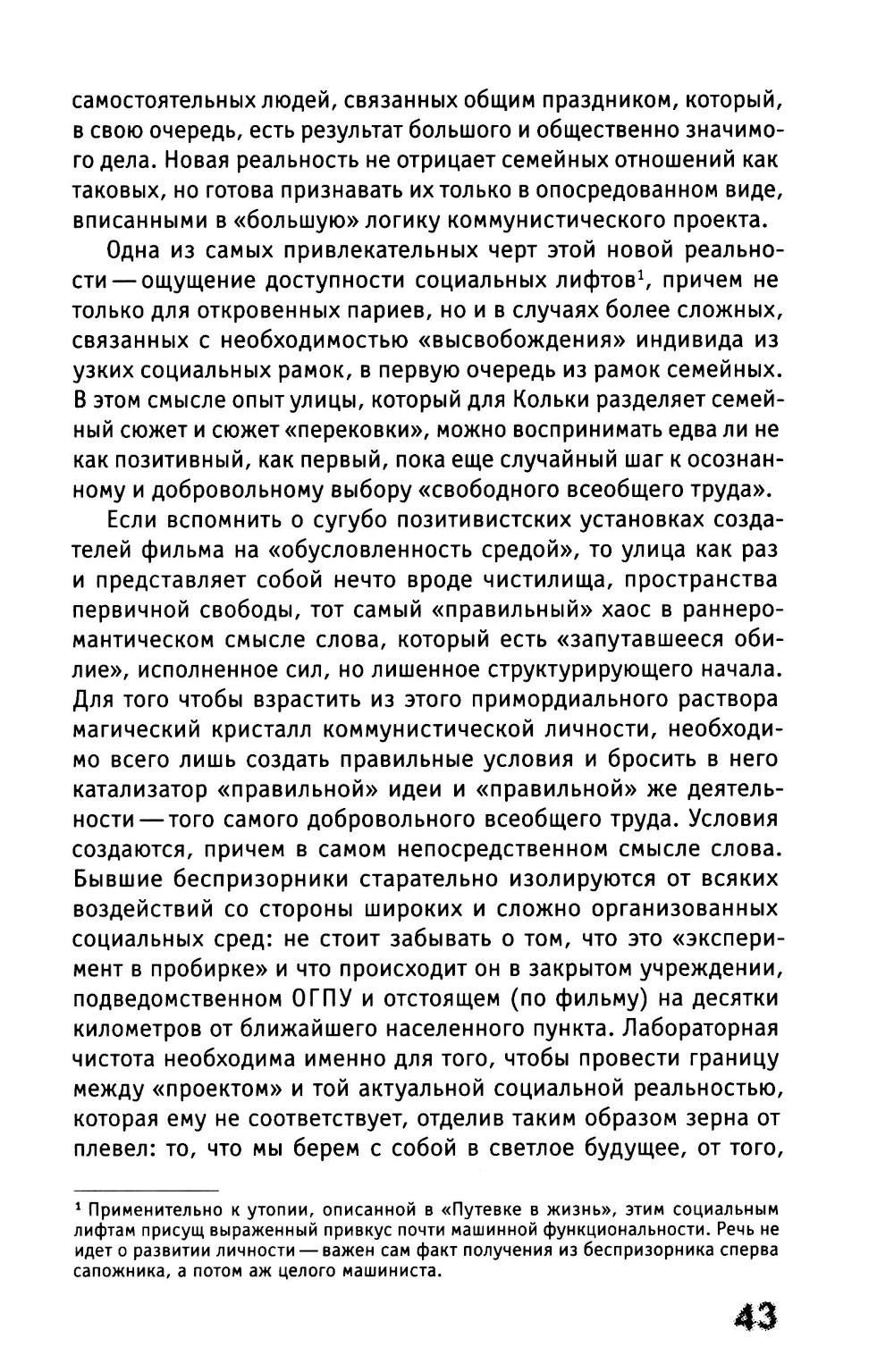 самостоятельных людей, связанных общим праздником, который, в свою очередь, есть результат большого и общественно значимого дела. Новая реальность не отрицает семейных отношений как таковых, но готова признавать их только в опосредованном виде, вписанными в «большую» логику коммунистического проекта.

Одна из самых привлекательных черт этой новой реальности — ощущение доступности социальных лифтов$^1$, причем не только для откровенных париев, но и в случаях более сложных, связанных с необходимостью «высвобождения» индивида из узких социальных рамок, в первую очередь из рамок семейных. В этом смысле опыт улицы, который для Кольки разделяет семейный сюжет и сюжет «перековки», можно воспринимать едва ли не как позитивный, как первый, пока еще случайный шаг к осознанному и добровольному выбору «свободного всеобщего труда».

Если вспомнить о сугубо позитивистских установках создателей фильма на «обусловленность средой», то улица как раз и представляет собой нечто вроде чистилища, пространства первичной свободы, тот самый «правильный» хаос в раннеромантическом смысле слова, который есть «запутавшееся обилие», исполненное сил, но лишенное структурирующего начала. Для того чтобы взрастить из этого примордиального раствора магический кристалл коммунистической личности, необходимо всего лишь создать правильные условия и бросить в него катализатор «правильной» идеи и «правильной» же деятельности — того самого добровольного всеобщего труда. Условия создаются, причем в самом непосредственном смысле слова. Бывшие беспризорники старательно изолируются от всяких воздействий со стороны широких и сложно организованных социальных сред: не стоит забывать о том, что это «эксперимент в пробирке» и что происходит он в закрытом учреждении, подведомственном ОГПУ и отстоящем (по фильму) на десятки километров от ближайшего населенного пункта. Лабораторная чистота необходима именно для того, чтобы провести границу между «проектом» и той актуальной социальной реальностью, которая ему не соответствует, отделив таким образом зерна от плевел: то, что мы берем с собой в светлое будущее, от того,

$^1$ Применительно к утопии, описанной в «Путевке в жизнь», этим социальным лифтам присущ выраженный привкус почти машинной функциональности. Речь не идет о развитии личности — важен сам факт получения из беспризорника сперва сапожника, а потом аж целого машиниста.

43